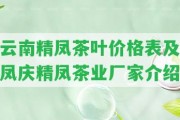 云南精凤茶叶价格表及凤庆精凤茶业厂家介绍